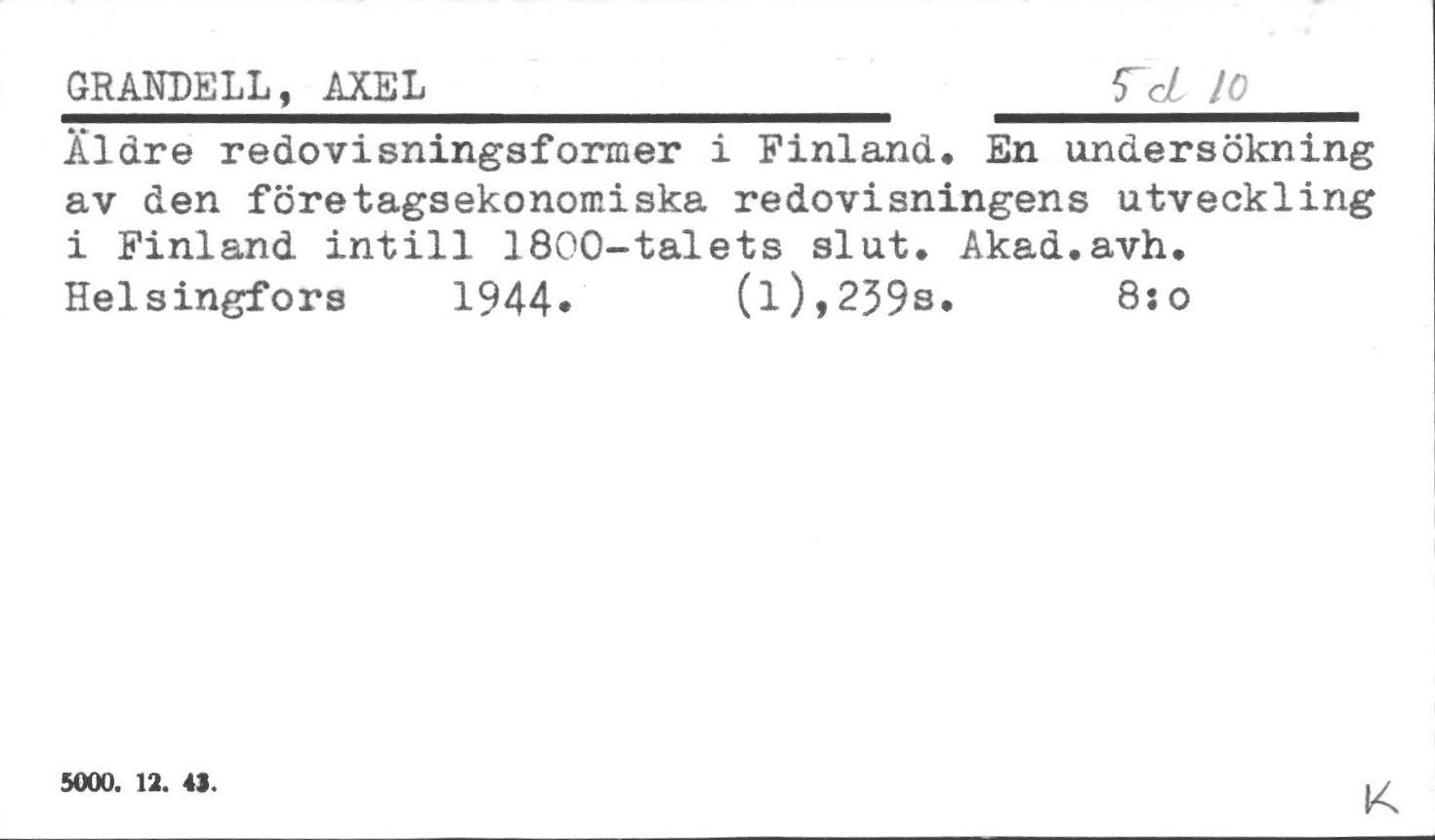 GRANDELL, AXEL

5 d 10

Äldre redovisningsformer i Finland. En undersökning av den företagsekonomiska redovisningens utveckling i Finland intill 1800-talets slut. Akad.avh.

Helsingfors 1944. (1),239s. 8:o

5000. 12. 43.

K